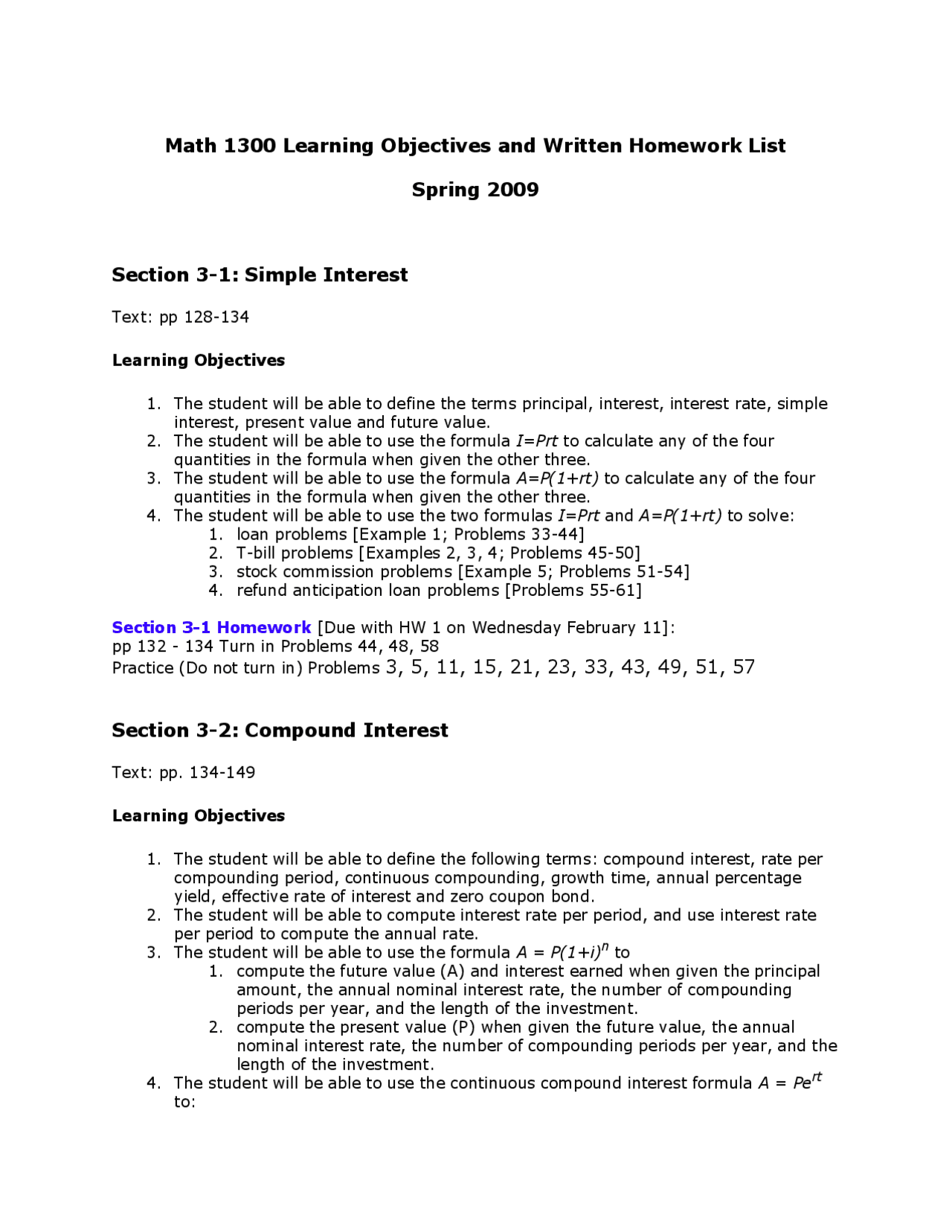 Math 1300 Learning Objectives and Written Homework List

Spring 2009

Section 3-1: Simple Interest

Text: pp 128-134

Learning Objectives

1. The student will be able to define the terms principal, interest, interest rate, simple interest, present value and future value.
2. The student will be able to use the formula $I=Prt$ to calculate any of the four quantities in the formula when given the other three.
3. The student will be able to use the formula $A=P(1+rt)$ to calculate any of the four quantities in the formula when given the other three.
4. The student will be able to use the two formulas $I=Prt$ and $A=P(1+rt)$ to solve:
    1. loan problems [Example 1; Problems 33-44]
    2. T-bill problems [Examples 2, 3, 4; Problems 45-50]
    3. stock commission problems [Example 5; Problems 51-54]
    4. refund anticipation loan problems [Problems 55-61]

Section 3-1 Homework [Due with HW 1 on Wednesday February 11]:
pp 132 - 134 Turn in Problems 44, 48, 58
Practice (Do not turn in) Problems 3, 5, 11, 15, 21, 23, 33, 43, 49, 51, 57

Section 3-2: Compound Interest

Text: pp. 134-149

Learning Objectives

1. The student will be able to define the following terms: compound interest, rate per compounding period, continuous compounding, growth time, annual percentage yield, effective rate of interest and zero coupon bond.
2. The student will be able to compute interest rate per period, and use interest rate per period to compute the annual rate.
3. The student will be able to use the formula $A = P(1+i)^n$ to
    1. compute the future value (A) and interest earned when given the principal amount, the annual nominal interest rate, the number of compounding periods per year, and the length of the investment.
    2. compute the present value (P) when given the future value, the annual nominal interest rate, the number of compounding periods per year, and the length of the investment.
4. The student will be able to use the continuous compound interest formula $A = Pe^{rt}$ to: